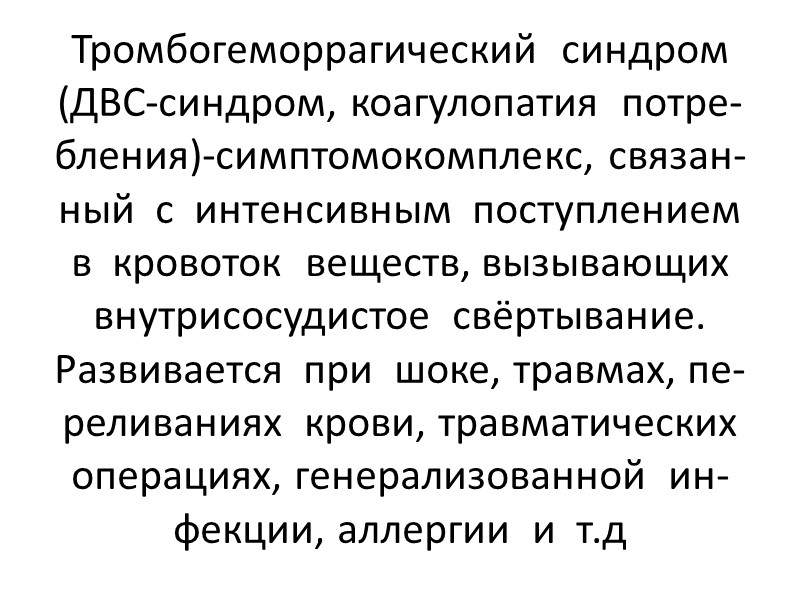 Тромбогеморрагический синдром (ДВС-синдром, коагулопатия потребления)-симптомокомплекс, связанный с интенсивным поступлением в кровоток веществ, вызывающих внутрисосудистое свёртывание. Развивается при шоке, травмах, переливаниях крови, травматических операциях, генерализованной инфекции, аллергии и т.д